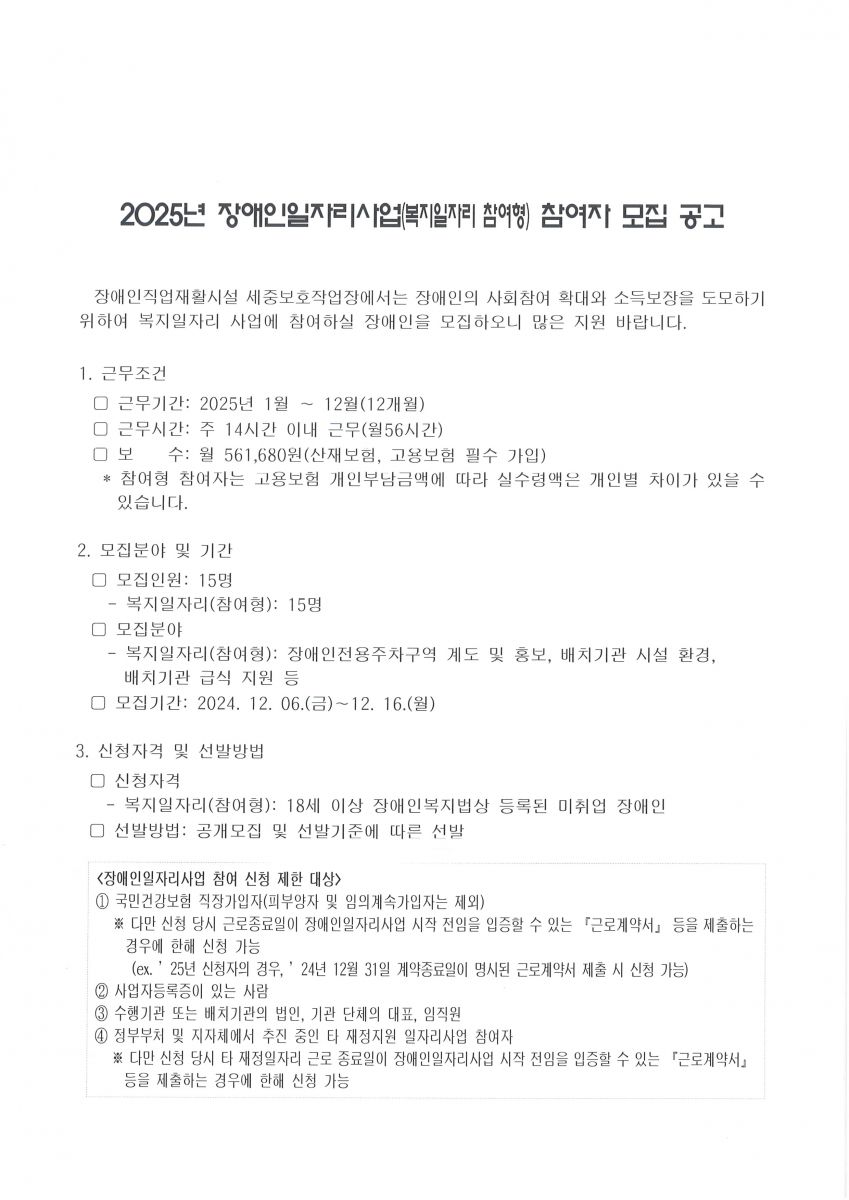 2025년 장애인일자리사업(복지일자리 참여형) 참여자 모집 공고

장애인직업재활시설 세중보호작업장에서는 장애인의 사회참여 확대와 소득보장을 도모하기 위하여 복지일자리 사업에 참여하실 장애인을 모집하오니 많은 지원 바랍니다.

1. 근무조건
□ 근무기간: 2025년 1월 ~ 12월(12개월)
□ 근무시간: 주 14시간 이내 근무(월56시간)
□ 보 수: 월 561,680원(산재보험, 고용보험 필수 가입)
* 참여형 참여자는 고용보험 개인부담금액에 따라 실수령액은 개인별 차이가 있을 수 있습니다.

2. 모집분야 및 기간
□ 모집인원: 15명
- 복지일자리(참여형): 15명
□ 모집분야
- 복지일자리(참여형): 장애인전용주차구역 계도 및 홍보, 배치기관 시설 환경, 배치기관 급식 지원 등
□ 모집기간: 2024. 12. 06.(금)~12. 16.(월)

3. 신청자격 및 선발방법
□ 신청자격
- 복지일자리(참여형): 18세 이상 장애인복지법상 등록된 미취업 장애인
□ 선발방법: 공개모집 및 선발기준에 따른 선발

<장애인일자리사업 참여 신청 제한 대상>
① 국민건강보험 직장가입자(피부양자 및 임의계속가입자는 제외)
※ 다만 신청 당시 근로종료일이 장애인일자리사업 시작 전임을 입증할 수 있는 『근로계약서』 등을 제출하는 경우에 한해 신청 가능
(ex. ' 25년 신청자의 경우, ' 24년 12월 31일 계약종료일이 명시된 근로계약서 제출 시 신청 가능)
② 사업자등록증이 있는 사람
③ 수행기관 또는 배치기관의 법인, 기관 단체의 대표, 임직원
④ 정부부처 및 지자체에서 추진 중인 타 재정지원 일자리사업 참여자
※ 다만 신청 당시 타 재정일자리 근로 종료일이 장애인일자리사업 시작 전임을 입증할 수 있는 『근로계약서』 등을 제출하는 경우에 한해 신청 가능